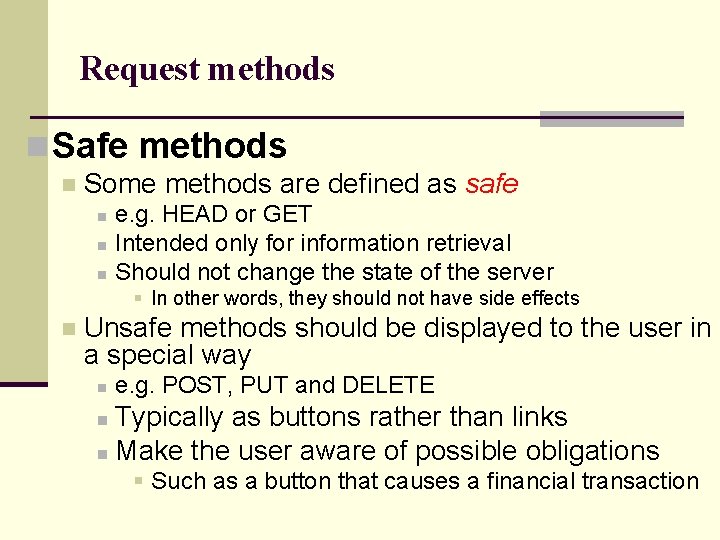 Request methods

Safe methods

Some methods are defined as safe

e.g. HEAD or GET

Intended only for information retrieval

Should not change the state of the server

In other words, they should not have side effects

Unsafe methods should be displayed to the user in a special way

e.g. POST, PUT and DELETE

Typically as buttons rather than links

Make the user aware of possible obligations

Such as a button that causes a financial transaction